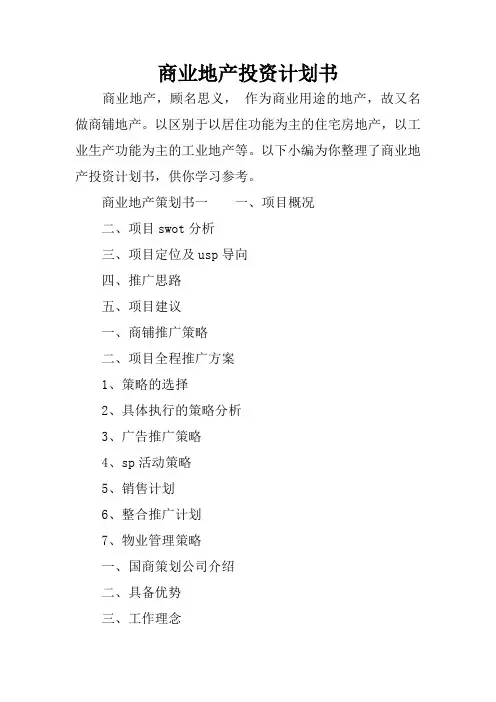 商业地产投资计划书

商业地产，顾名思义，　作为商业用途的地产，故又名做商铺地产。以区别于以居住功能为主的住宅房地产，以工业生产功能为主的工业地产等。以下小编为你整理了商业地产投资计划书，供你学习参考。

商业地产策划书一　　一、项目概况

二、项目 swot 分析

三、项目定位及 usp 导向

四、推广思路

五、项目建议

一、商铺推广策略

二、项目全程推广方案

1、策略的选择

2、具体执行的策略分析

3、广告推广策略

4、sp 活动策略

5、销售计划

6、整合推广计划

7、物业管理策略

一、国商策划公司介绍

二、具备优势

三、工作理念